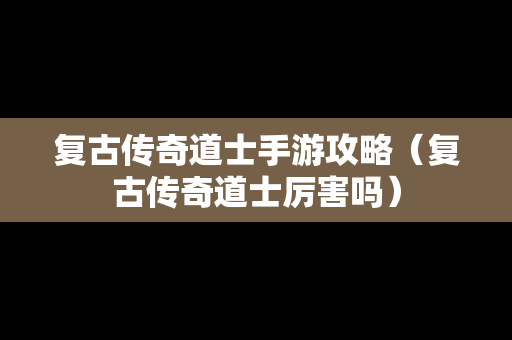 复古传奇道士手游攻略（复古传奇道士厉害吗）